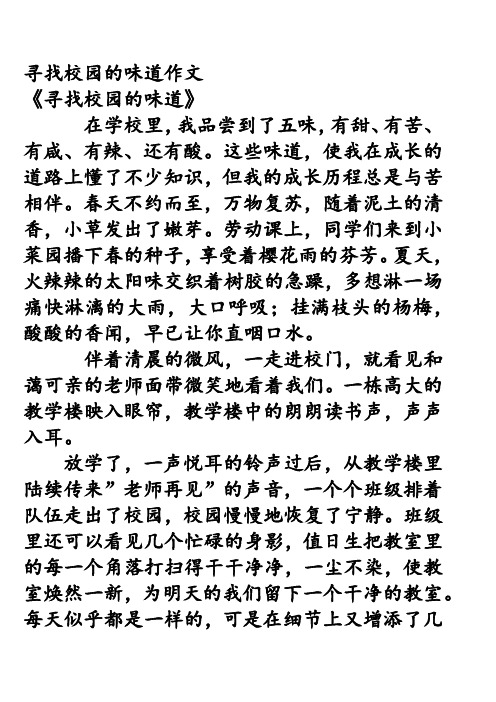 寻找校园的味道作文
《寻找校园的味道》

在学校里，我品尝到了五味，有甜、有苦、有咸、有辣、还有酸。这些味道，使我在成长的道路上懂了不少知识，但我的成长历程总是与苦相伴。春天不约而至，万物复苏，随着泥土的清香，小草发出了嫩芽。劳动课上，同学们来到小菜园播下春的种子，享受着樱花雨的芬芳。夏天，火辣辣的太阳味交织着树胶的急躁，多想淋一场痛快淋漓的大雨，大口呼吸；挂满枝头的杨梅，酸酸的香闻，早已让你直咽口水。

伴着清晨的微风，一走进校门，就看见和蔼可亲的老师面带微笑地看着我们。一栋高大的教学楼映入眼帘，教学楼中的朗朗读书声，声声入耳。

放学了，一声悦耳的铃声过后，从教学楼里陆续传来”老师再见”的声音，一个个班级排着队伍走出了校园，校园慢慢地恢复了宁静。班级里还可以看见几个忙碌的身影，值日生把教室里的每一个角落打扫得干干净净，一尘不染，使教室焕然一新，为明天的我们留下一个干净的教室。每天似乎都是一样的，可是在细节上又增添了几